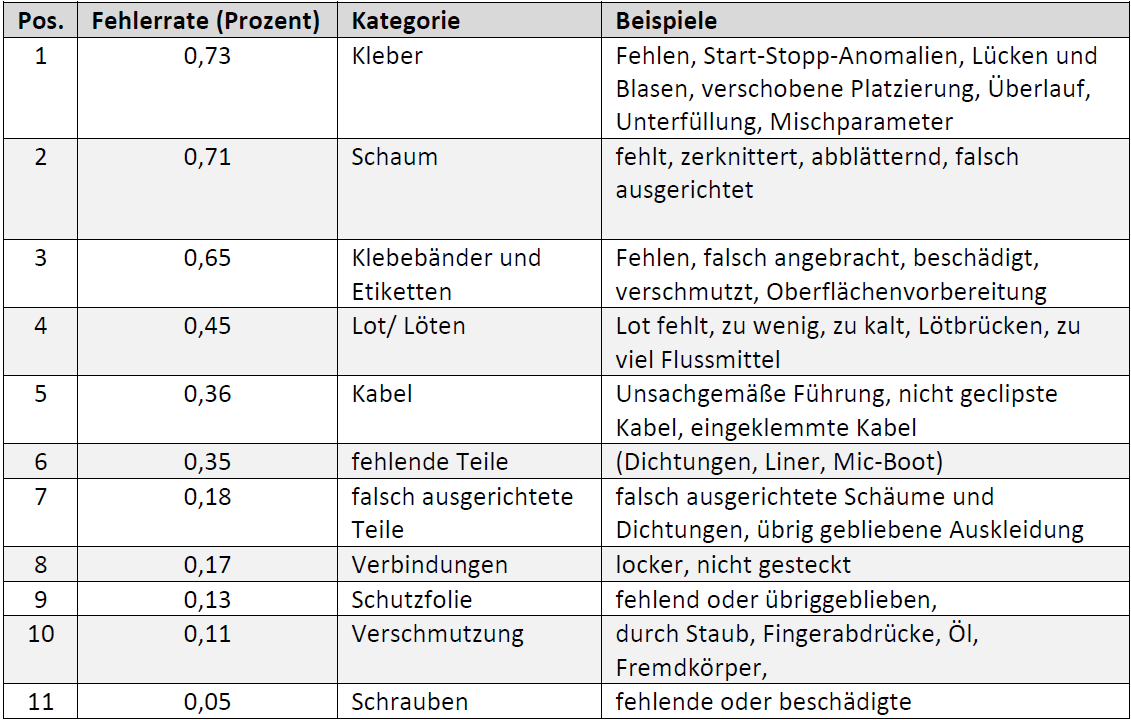 | Pos. | Fehlerrate (Prozent) | Kategorie | Beispiele |
|---|---|---|---|
| 1 | 0,73 | Kleber | Fehlen, Start-Stopp-Anomalien, Lücken und Blasen, verschobene Platzierung, Überlauf, Unterfüllung, Mischparameter |
| 2 | 0,71 | Schaum | fehlt, zerknittert, abblätternd, falsch ausgerichtet |
| 3 | 0,65 | Klebebänder und Etiketten | Fehlen, falsch angebracht, beschädigt, verschmutzt, Oberflächenvorbereitung |
| 4 | 0,45 | Lot/ Löten | Lot fehlt, zu wenig, zu kalt, Lötbrücken, zu viel Flussmittel |
| 5 | 0,36 | Kabel | Unsachgemäße Führung, nicht geclipste Kabel, eingeklemmte Kabel |
| 6 | 0,35 | fehlende Teile | (Dichtungen, Liner, Mic-Boot) |
| 7 | 0,18 | falsch ausgerichtete Teile | falsch ausgerichtete Schäume und Dichtungen, übrig gebliebene Auskleidung |
| 8 | 0,17 | Verbindungen | locker, nicht gesteckt |
| 9 | 0,13 | Schutzfolie | fehlend oder übriggeblieben, |
| 10 | 0,11 | Verschmutzung | durch Staub, Fingerabdrücke, Öl, Fremdkörper, |
| 11 | 0,05 | Schrauben | fehlende oder beschädigte |